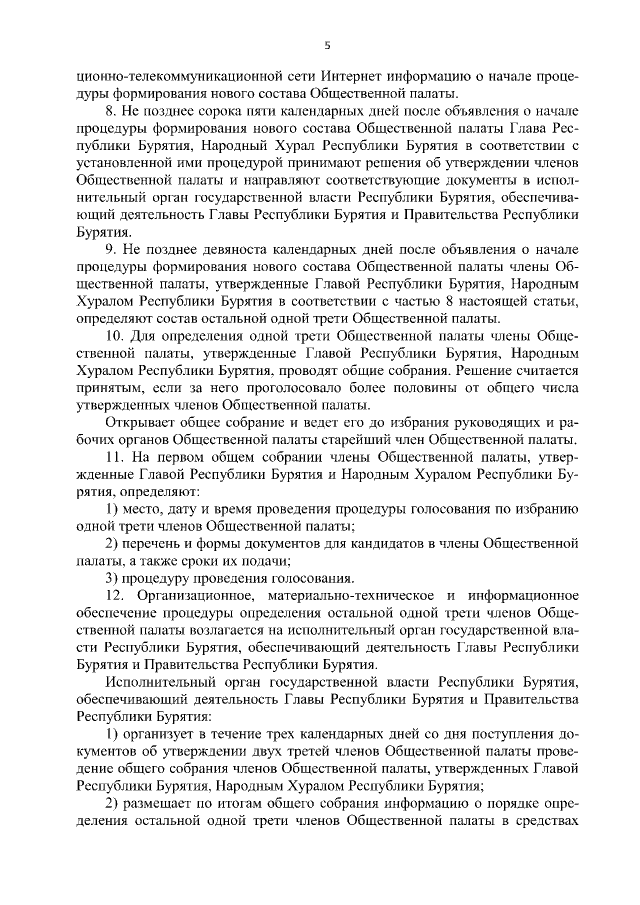 5

ционно-телекоммуникационной сети Интернет информацию о начале процедуры формирования нового состава Общественной палаты.

8. Не позднее сорока пяти календарных дней после объявления о начале процедуры формирования нового состава Общественной палаты Глава Республики Бурятия, Народный Хурал Республики Бурятия в соответствии с установленной ими процедурой принимают решения об утверждении членов Общественной палаты и направляют соответствующие документы в исполнительный орган государственной власти Республики Бурятия, обеспечивающий деятельность Главы Республики Бурятия и Правительства Республики Бурятия.

9. Не позднее девяноста календарных дней после объявления о начале процедуры формирования нового состава Общественной палаты члены Общественной палаты, утвержденные Главой Республики Бурятия, Народным Хуралом Республики Бурятия в соответствии с частью 8 настоящей статьи, определяют состав остальной одной трети Общественной палаты.

10. Для определения одной трети Общественной палаты члены Общественной палаты, утвержденные Главой Республики Бурятия, Народным Хуралом Республики Бурятия, проводят общие собрания. Решение считается принятым, если за него проголосовало более половины от общего числа утвержденных членов Общественной палаты.

Открывает общее собрание и ведет его до избрания руководящих и рабочих органов Общественной палаты старейший член Общественной палаты.

11. На первом общем собрании члены Общественной палаты, утвержденные Главой Республики Бурятия и Народным Хуралом Республики Бурятия, определяют:

1) место, дату и время проведения процедуры голосования по избранию одной трети членов Общественной палаты;

2) перечень и формы документов для кандидатов в члены Общественной палаты, а также сроки их подачи;

3) процедуру проведения голосования.

12. Организационное, материально-техническое и информационное обеспечение процедуры определения остальной одной трети членов Общественной палаты возлагается на исполнительный орган государственной власти Республики Бурятия, обеспечивающий деятельность Главы Республики Бурятия и Правительства Республики Бурятия.

Исполнительный орган государственной власти Республики Бурятия, обеспечивающий деятельность Главы Республики Бурятия и Правительства Республики Бурятия:

1) организует в течение трех календарных дней со дня поступления документов об утверждении двух третей членов Общественной палаты проведение общего собрания членов Общественной палаты, утвержденных Главой Республики Бурятия, Народным Хуралом Республики Бурятия;

2) размещает по итогам общего собрания информацию о порядке определения остальной одной трети членов Общественной палаты в средствах